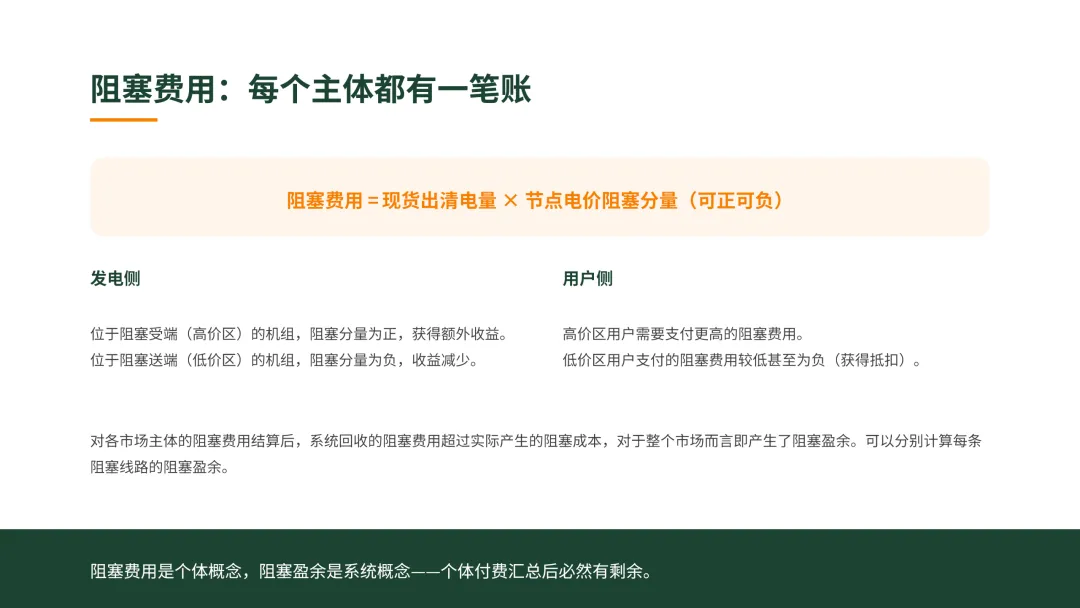 阻塞费用：每个主体都有一笔账

阻塞费用 = 现货出清电量 × 节点电价阻塞分量（可正可负）

发电侧

位于阻塞受端（高价区）的机组，阻塞分量为正，获得额外收益。
位于阻塞送端（低价区）的机组，阻塞分量为负，收益减少。

用户侧

高价区用户需要支付更高的阻塞费用。
低价区用户支付的阻塞费用较低甚至为负（获得抵扣）。

对各市场主体的阻塞费用结算后，系统回收的阻塞费用超过实际产生的阻塞成本，对于整个市场而言即产生了阻塞盈余。可以分别计算每条阻塞线路的阻塞盈余。

阻塞费用是个体概念，阻塞盈余是系统概念——个体付费汇总后必然有剩余。